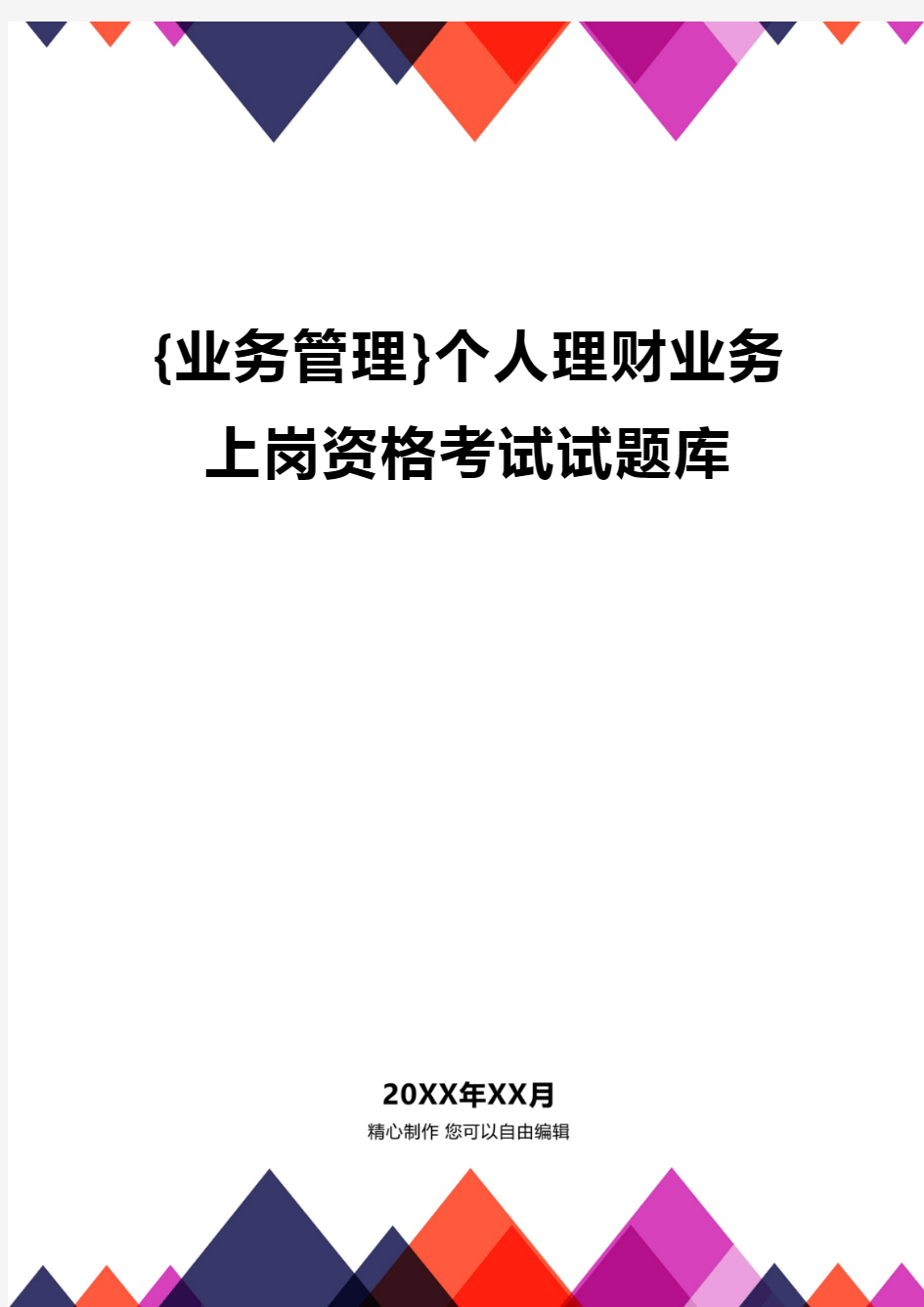 {业务管理}个人理财业务上岗资格考试试题库

20XX年XX月
精心制作 您可以自由编辑